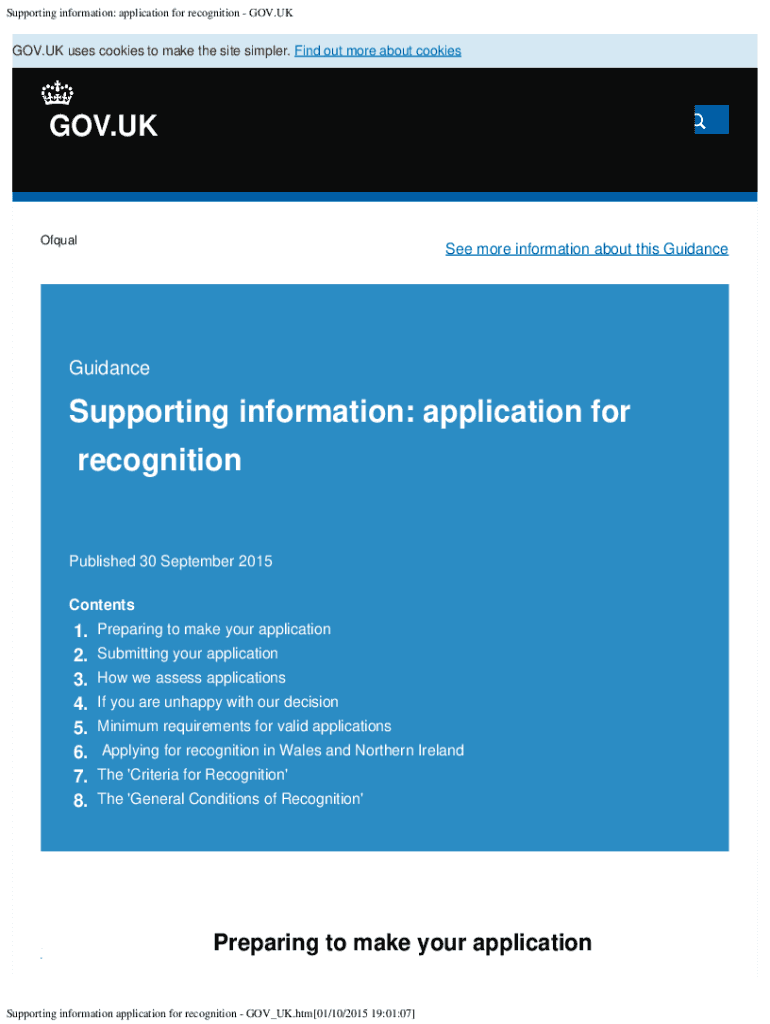 Supporting information: application for recognition - GOV.UK

GOV.UK uses cookies to make the site simpler. Find out more about cookies

GOV.UK

Ofqual

See more information about this Guidance

Guidance

Supporting information: application for recognition

Published 30 September 2015

Contents
1. Preparing to make your application
2. Submitting your application
3. How we assess applications
4. If you are unhappy with our decision
5. Minimum requirements for valid applications
6. Applying for recognition in Wales and Northern Ireland
7. The 'Criteria for Recognition'
8. The 'General Conditions of Recognition'

Preparing to make your application

Supporting information application for recognition - GOV_UK.htm[01/10/2015 19:01:07]